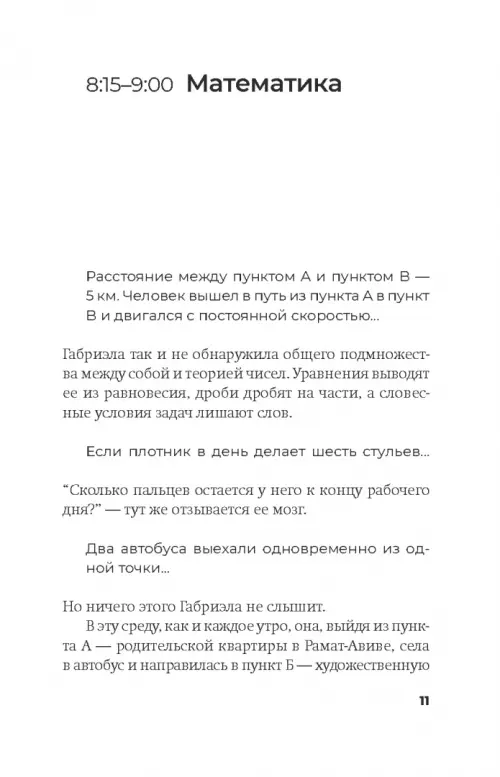 8:15–9:00 Математика

Расстояние между пунктом А и пунктом В — 5 км. Человек вышел в путь из пункта А в пункт В и двигался с постоянной скоростью...

Габриэла так и не обнаружила общего подмножества между собой и теорией чисел. Уравнения выводят ее из равновесия, дроби дробят на части, а словесные условия задач лишают слов.

Если плотник в день делает шесть стульев...

“Сколько пальцев остается у него к концу рабочего дня?” — тут же отзывается ее мозг.

Два автобуса выехали одновременно из одной точки...

Но ничего этого Габриэла не слышит.
В эту среду, как и каждое утро, она, выйдя из пункта А — родительской квартиры в Рамат-Авиве, села в автобус и направилась в пункт Б — художественную

11